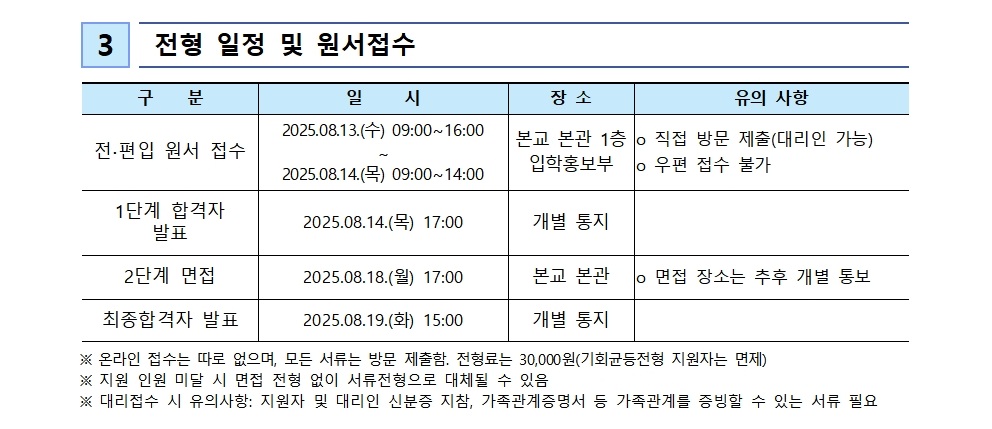 3 전형 일정 및 원서접수

| 구 분 | 일 시 | 장 소 | 유의 사항 |
|---|---|---|---|
| 전·편입 원서 접수 | 2025.08.13.(수) 09:00~16:00 ~ 2025.08.14.(목) 09:00~14:00 | 본교 본관 1층 입학홍보부 | o 직접 방문 제출(대리인 가능) o 우편 접수 불가 |
| 1단계 합격자 발표 | 2025.08.14.(목) 17:00 | 개별 통지 | |
| 2단계 면접 | 2025.08.18.(월) 17:00 | 본교 본관 | o 면접 장소는 추후 개별 통보 |
| 최종합격자 발표 | 2025.08.19.(화) 15:00 | 개별 통지 | |

※ 온라인 접수는 따로 없으며, 모든 서류는 방문 제출함. 전형료는 30,000원(기회균등전형 지원자는 면제)
※ 지원 인원 미달 시 면접 전형 없이 서류전형으로 대체될 수 있음
※ 대리접수 시 유의사항: 지원자 및 대리인 신분증 지참, 가족관계증명서 등 가족관계를 증빙할 수 있는 서류 필요